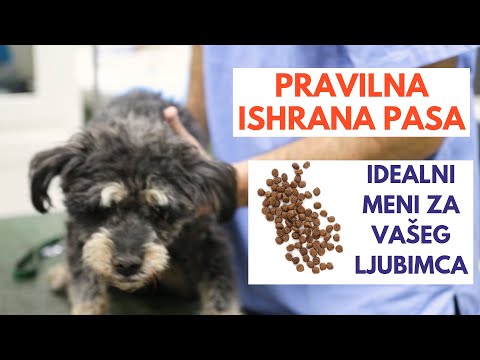 PRAVILNA ISHRANA PASA

IDEALNI MENI ZA VAŠEG LJUBIMCA